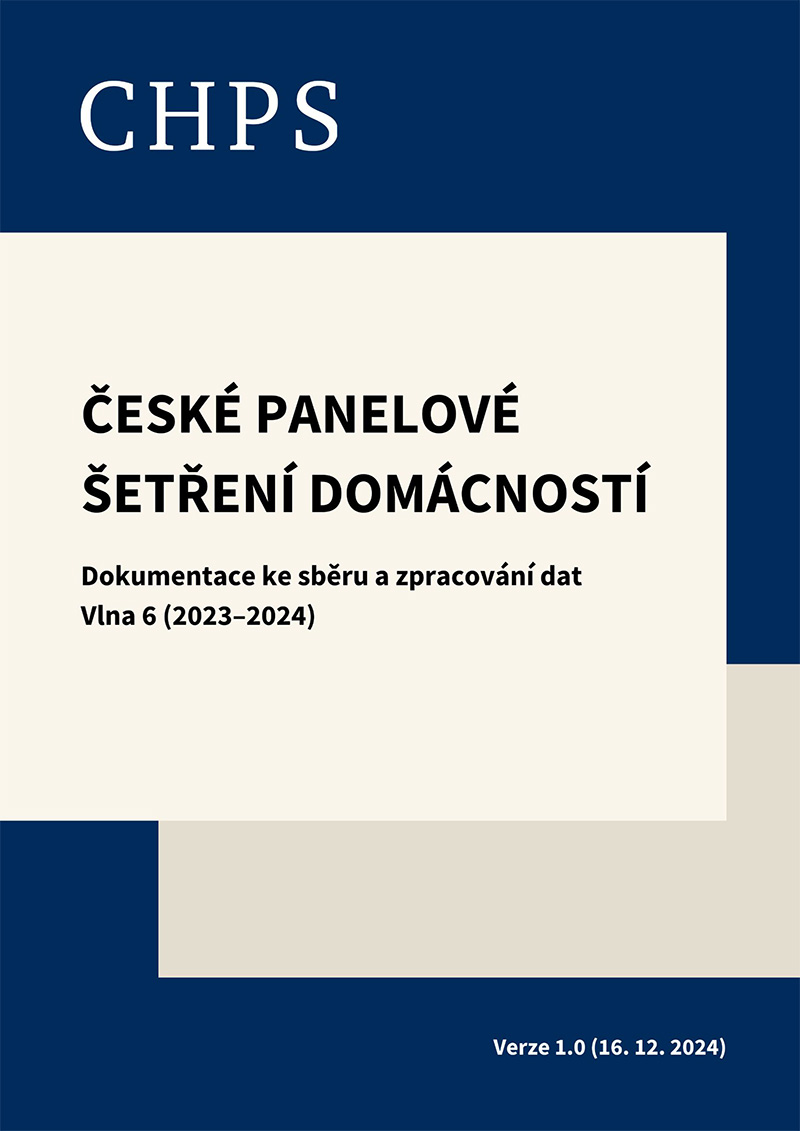 CHPS

ČESKÉ PANELOVÉ ŠETŘENÍ DOMÁCNOSTÍ

Dokumentace ke sběru a zpracování dat
Vlna 6 (2023–2024)

Verze 1.0 (16. 12. 2024)